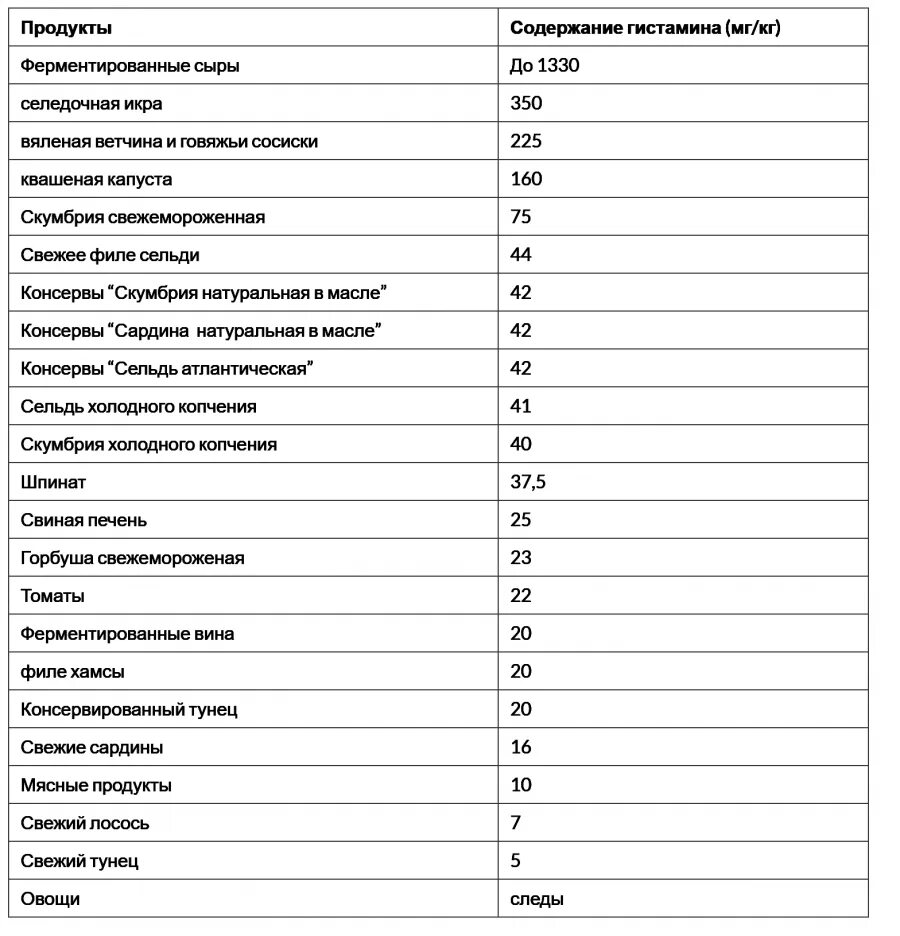 | Продукты | Содержание гистамина (мг/кг) |
|---|---|
| Ферментированные сыры | До 1330 |
| селедочная икра | 350 |
| вяленая ветчина и говяжьи сосиски | 225 |
| квашеная капуста | 160 |
| Скумбрия свежемороженная | 75 |
| Свежее филе сельди | 44 |
| Консервы “Скумбрия натуральная в масле” | 42 |
| Консервы “Сардина натуральная в масле” | 42 |
| Консервы “Сельдь атлантическая” | 42 |
| Сельдь холодного копчения | 41 |
| Скумбрия холодного копчения | 40 |
| Шпинат | 37,5 |
| Свиная печень | 25 |
| Горбуша свежемороженая | 23 |
| Томаты | 22 |
| Ферментированные вина | 20 |
| филе хамсы | 20 |
| Консервированный тунец | 20 |
| Свежие сардины | 16 |
| Мясные продукты | 10 |
| Свежий лосось | 7 |
| Свежий тунец | 5 |
| Овощи | следы |